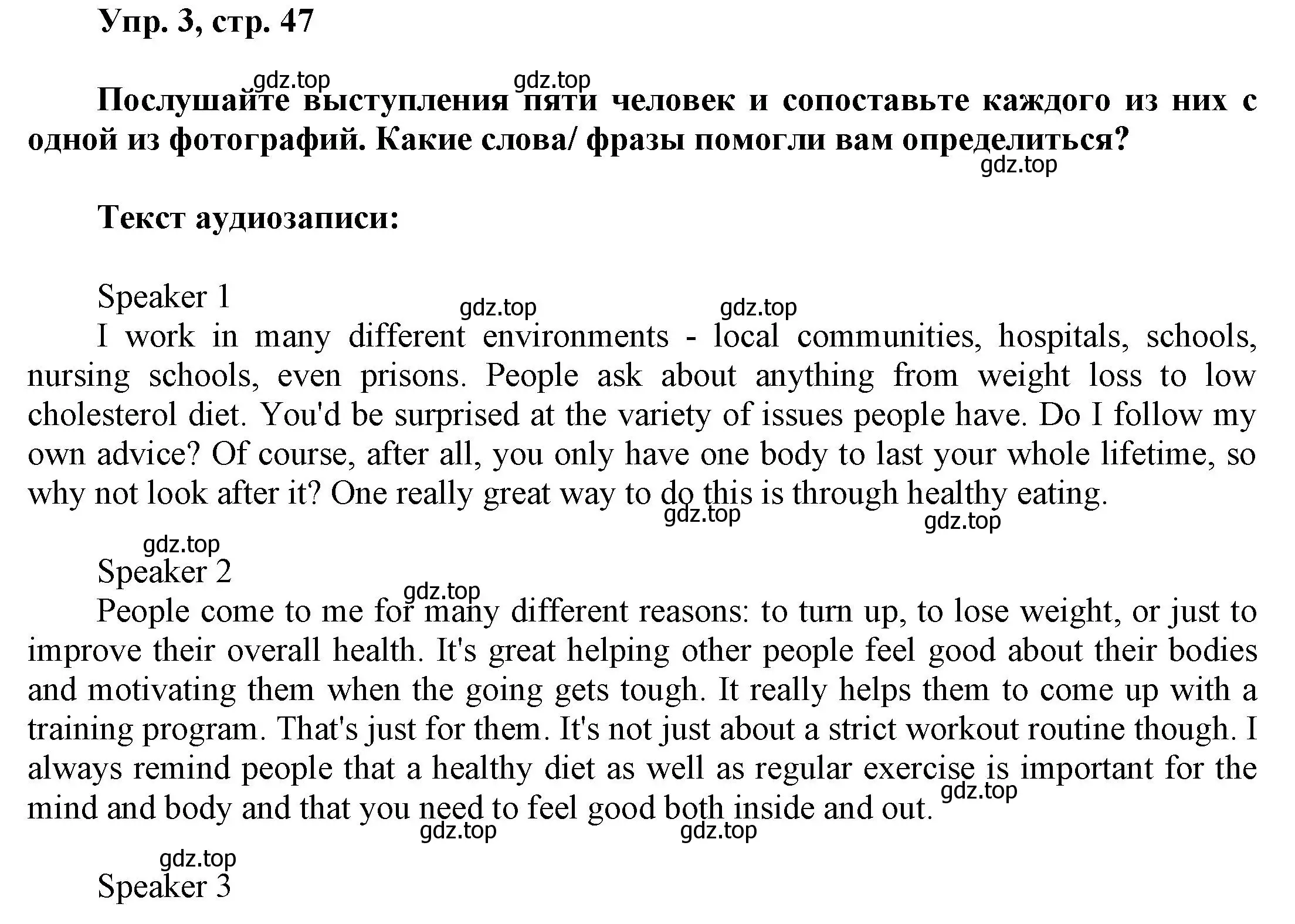 Упр. 3, стр. 47

gdz.top gdz.top

Послушайте выступления пяти человек и сопоставьте каждого из них с одной из фотографий. Какие слова/ фразы помогли вам определиться?

gdz.top

Текст аудиозаписи:

Speaker 1

gdz.top gdz.top

I work in many different environments - local communities, hospitals, schools, nursing schools, even prisons. People ask about anything from weight loss to low cholesterol diet. You'd be surprised at the variety of issues people have. Do I follow my own advice? Of course, after all, you only have one body to last your whole lifetime, so why not look after it? One really great way to do this is through healthy eating.

gdz.top gdz.top

gdz.top

Speaker 2

gdz.top

People come to me for many different reasons: to turn up, to lose weight, or just to improve their overall health. It's great helping other people feel good about their bodies and motivating them when the going gets tough. It really helps them to come up with a training program. That's just for them. It's not just about a strict workout routine though. I always remind people that a healthy diet as well as regular exercise is important for the mind and body and that you need to feel good both inside and out.

gdz.top

gdz.top gdz.top

gdz.top

Speaker 3